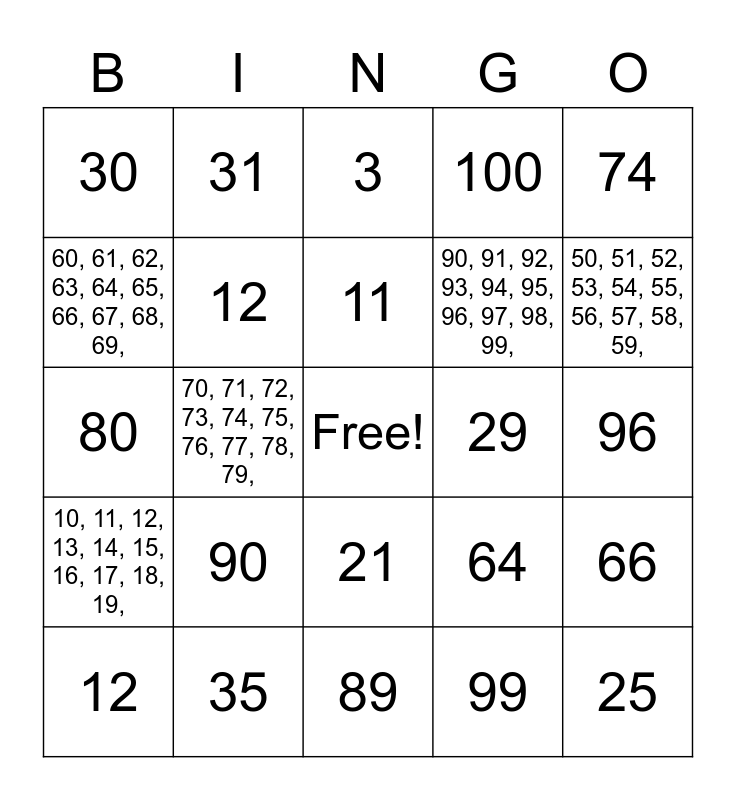 | B | I | N | G | O |
|---|---|---|---|---|
| 30 | 31 | 3 | 100 | 74 |
| 60, 61, 62, 63, 64, 65, 66, 67, 68, 69, | 12 | 11 | 90, 91, 92, 93, 94, 95, 96, 97, 98, 99, | 50, 51, 52, 53, 54, 55, 56, 57, 58, 59, |
| 80 | 70, 71, 72, 73, 74, 75, 76, 77, 78, 79, | Free! | 29 | 96 |
| 10, 11, 12, 13, 14, 15, 16, 17, 18, 19, | 90 | 21 | 64 | 66 |
| 12 | 35 | 89 | 99 | 25 |